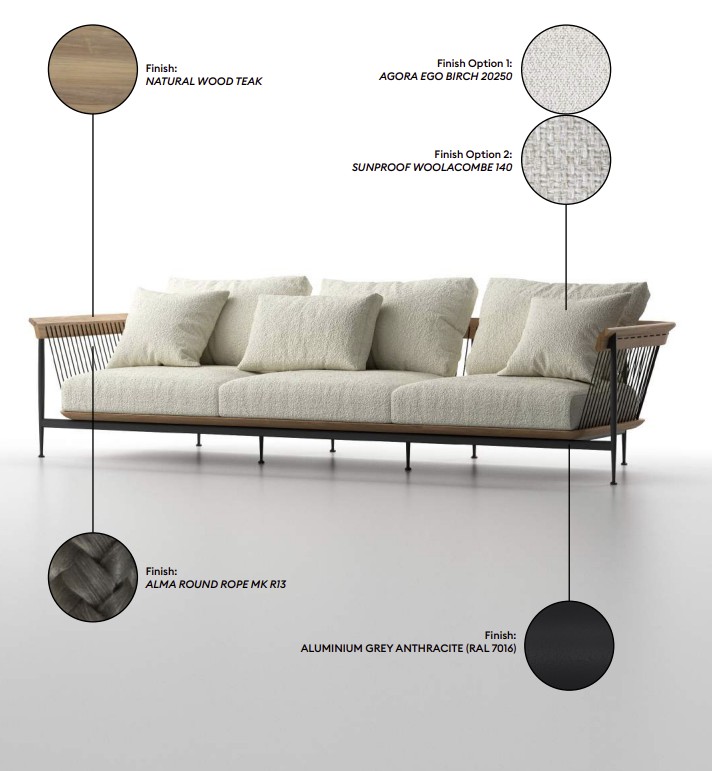 Finish:
NATURAL WOOD TEAK

Finish Option 1:
AGORA EGO BIRCH 20250

Finish Option 2:
SUNPROOF WOOLACOMBE 140

Finish:
ALMA ROUND ROPE MK R13

Finish:
ALUMINIUM GREY ANTHRACITE (RAL 7016)